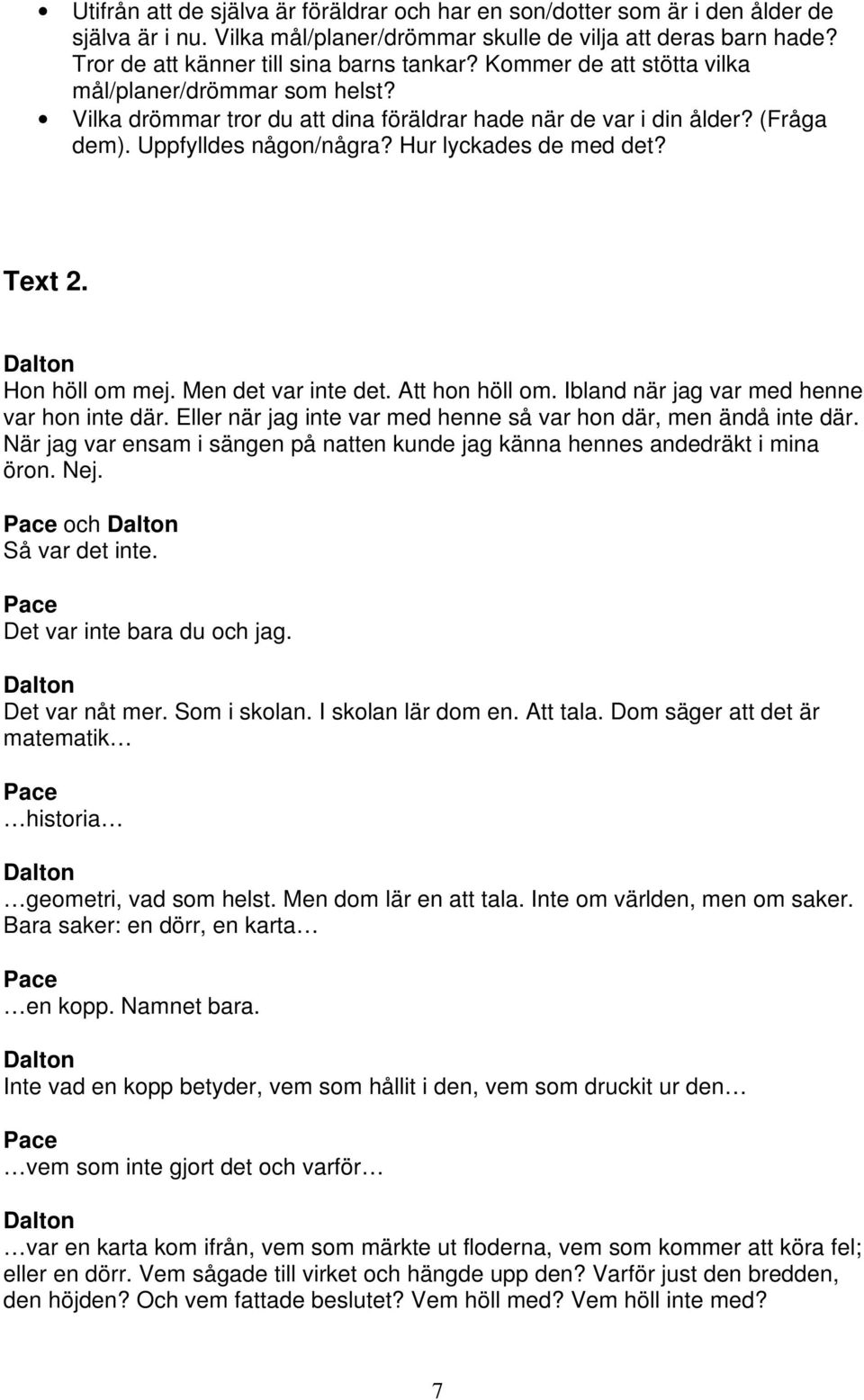 • Utifrån att de själva är föräldrar och har en son/dotter som är i den ålder de själva är i nu. Vilka mål/planer/drömmar skulle de vilja att deras barn hade? Tror de att känner till sina barns tankar? Kommer de att stötta vilka mål/planer/drömmar som helst?
• Vilka drömmar tror du att dina föräldrar hade när de var i din ålder? (Fråga dem). Uppfylldes någon/några? Hur lyckades de med det?

Text 2.

Dalton
Hon höll om mej. Men det var inte det. Att hon höll om. Ibland när jag var med henne var hon inte där. Eller när jag inte var med henne så var hon där, men ändå inte där. När jag var ensam i sängen på natten kunde jag känna hennes andedräkt i mina öron. Nej.

Pace och Dalton
Så var det inte.

Pace
Det var inte bara du och jag.

Dalton
Det var nåt mer. Som i skolan. I skolan lär dom en. Att tala. Dom säger att det är matematik…

Pace
…historia…

Dalton
…geometri, vad som helst. Men dom lär en att tala. Inte om världen, men om saker. Bara saker: en dörr, en karta…

Pace
…en kopp. Namnet bara.

Dalton
Inte vad en kopp betyder, vem som hållit i den, vem som druckit ur den…

Pace
…vem som inte gjort det och varför…

Dalton
…var en karta kom ifrån, vem som märkte ut floderna, vem som kommer att köra fel; eller en dörr. Vem sågade till virket och hängde upp den? Varför just den bredden, den höjden? Och vem fattade beslutet? Vem höll med? Vem höll inte med?

7